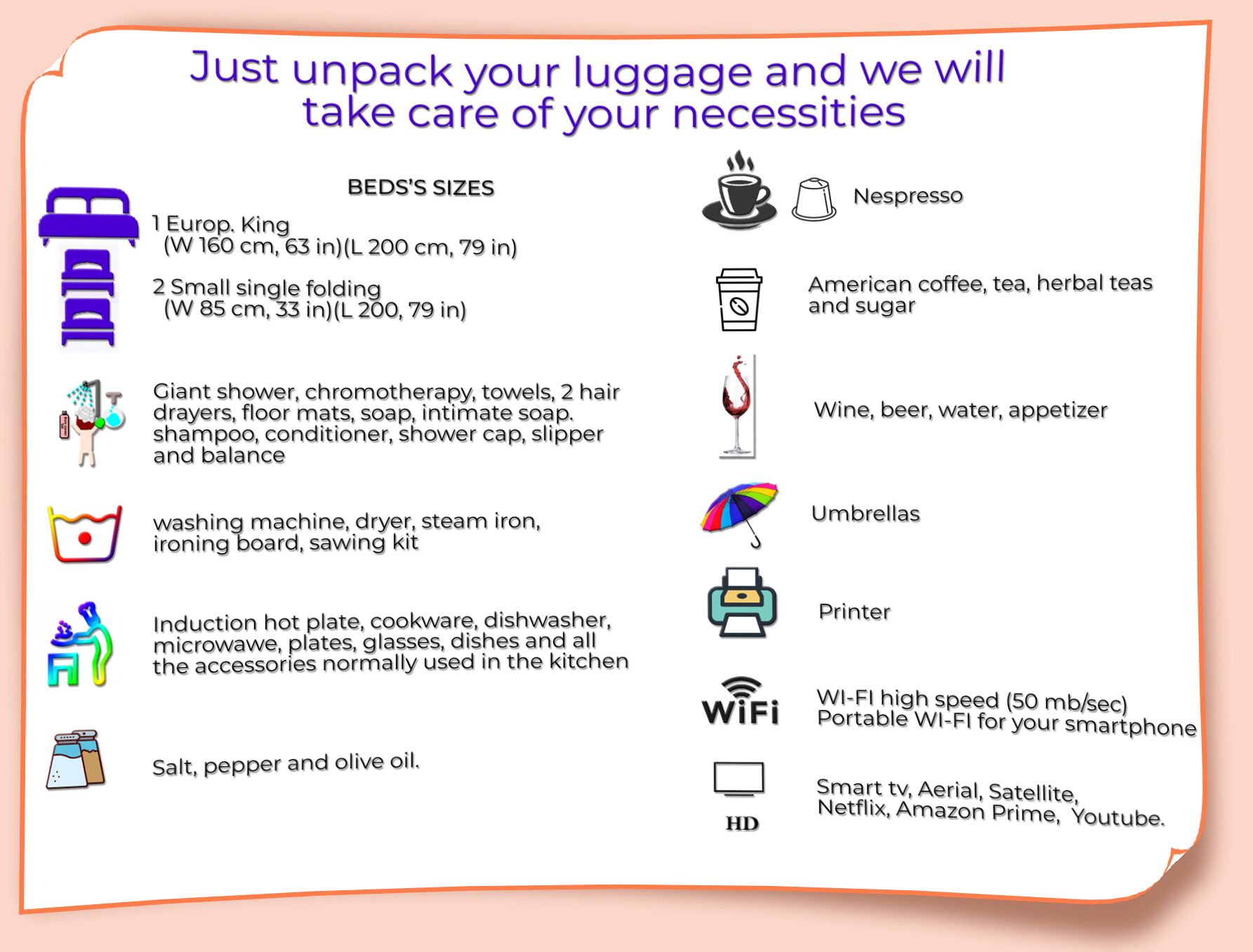 Just unpack your luggage and we will take care of your necessities

BEDS'S SIZES

1 Europ. King
(W 160 cm, 63 in)(L 200 cm, 79 in)

2 Small single folding
(W 85 cm, 33 in)(L 200, 79 in)

Giant shower, chromotherapy, towels, 2 hair drayers, floor mats, soap, intimate soap. shampoo, conditioner, shower cap, slipper and balance

washing machine, dryer, steam iron, ironing board, sawing kit

Induction hot plate, cookware, dishwasher, microwawe, plates, glasses, dishes and all the accessories normally used in the kitchen

Salt, pepper and olive oil.

Nespresso

American coffee, tea, herbal teas and sugar

Wine, beer, water, appetizer

Umbrellas

Printer

WiFi

WI-FI high speed (50 mb/sec)
Portable WI-FI for your smartphone

HD

Smart tv, Aerial, Satellite, Netflix, Amazon Prime, Youtube.